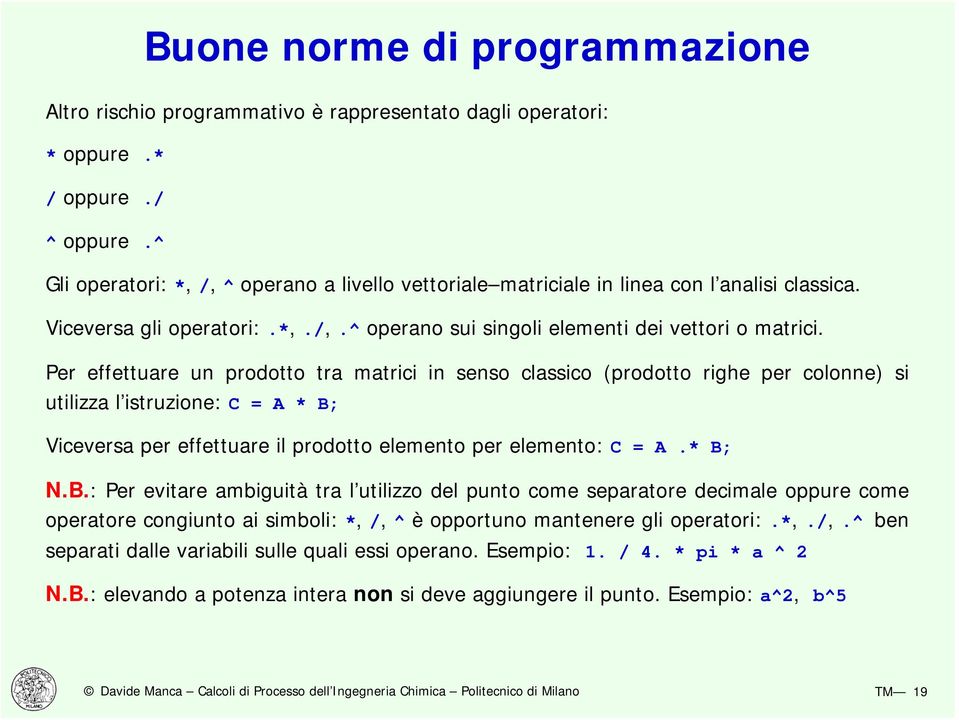 Buone norme di programmazione

Altro rischio programmativo è rappresentato dagli operatori:

* oppure .*

/ oppure ./

^ oppure .^

Gli operatori: *, /, ^ operano a livello vettoriale–matriciale in linea con l'analisi classica.

Viceversa gli operatori: .*, ./, .^ operano sui singoli elementi dei vettori o matrici.

Per effettuare un prodotto tra matrici in senso classico (prodotto righe per colonne) si utilizza l'istruzione: C = A * B;

Viceversa per effettuare il prodotto elemento per elemento: C = A .* B;

N.B.: Per evitare ambiguità tra l'utilizzo del punto come separatore decimale oppure come operatore congiunto ai simboli: *, /, ^ è opportuno mantenere gli operatori: .*, ./, .^ ben separati dalle variabili sulle quali essi operano. Esempio: 1. / 4. * pi * a ^ 2

N.B.: elevando a potenza intera non si deve aggiungere il punto. Esempio: a^2, b^5

© Davide Manca – Calcoli di Processo dell'Ingegneria Chimica – Politecnico di Milano

TM— 19